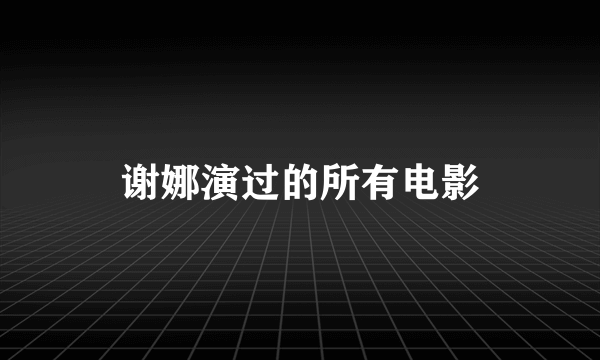 谢娜演过的所有电影